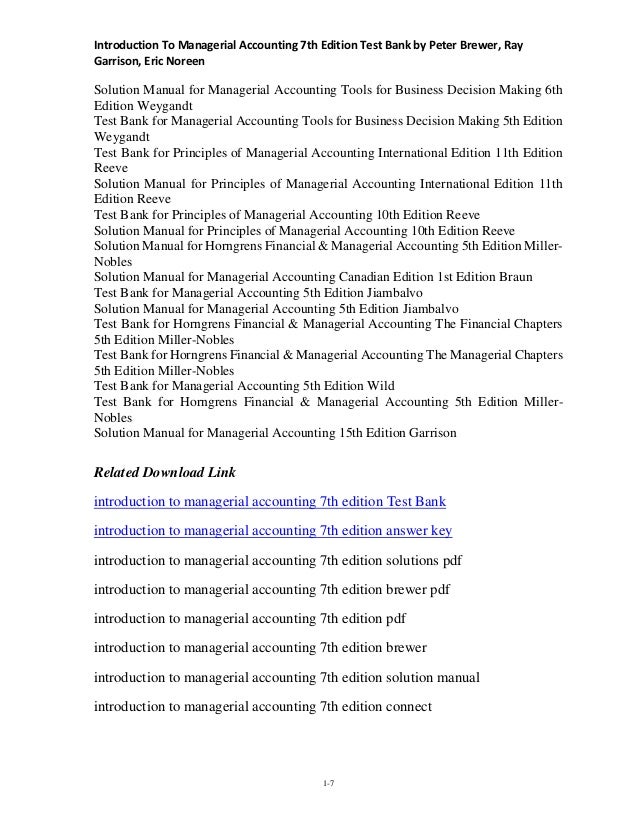 Introduction To Managerial Accounting 7th Edition Test Bank by Peter Brewer, Ray Garrison, Eric Noreen

Solution Manual for Managerial Accounting Tools for Business Decision Making 6th Edition Weygandt
Test Bank for Managerial Accounting Tools for Business Decision Making 5th Edition Weygandt
Test Bank for Principles of Managerial Accounting International Edition 11th Edition Reeve
Solution Manual for Principles of Managerial Accounting International Edition 11th Edition Reeve
Test Bank for Principles of Managerial Accounting 10th Edition Reeve
Solution Manual for Principles of Managerial Accounting 10th Edition Reeve
Solution Manual for Horngrens Financial & Managerial Accounting 5th Edition Miller-Nobles
Solution Manual for Managerial Accounting Canadian Edition 1st Edition Braun
Test Bank for Managerial Accounting 5th Edition Jiambalvo
Solution Manual for Managerial Accounting 5th Edition Jiambalvo
Test Bank for Horngrens Financial & Managerial Accounting The Financial Chapters 5th Edition Miller-Nobles
Test Bank for Horngrens Financial & Managerial Accounting The Managerial Chapters 5th Edition Miller-Nobles
Test Bank for Managerial Accounting 5th Edition Wild
Test Bank for Horngrens Financial & Managerial Accounting 5th Edition Miller-Nobles
Solution Manual for Managerial Accounting 15th Edition Garrison

Related Download Link

introduction to managerial accounting 7th edition Test Bank

introduction to managerial accounting 7th edition answer key

introduction to managerial accounting 7th edition solutions pdf

introduction to managerial accounting 7th edition brewer pdf

introduction to managerial accounting 7th edition pdf

introduction to managerial accounting 7th edition brewer

introduction to managerial accounting 7th edition solution manual

introduction to managerial accounting 7th edition connect

1-7